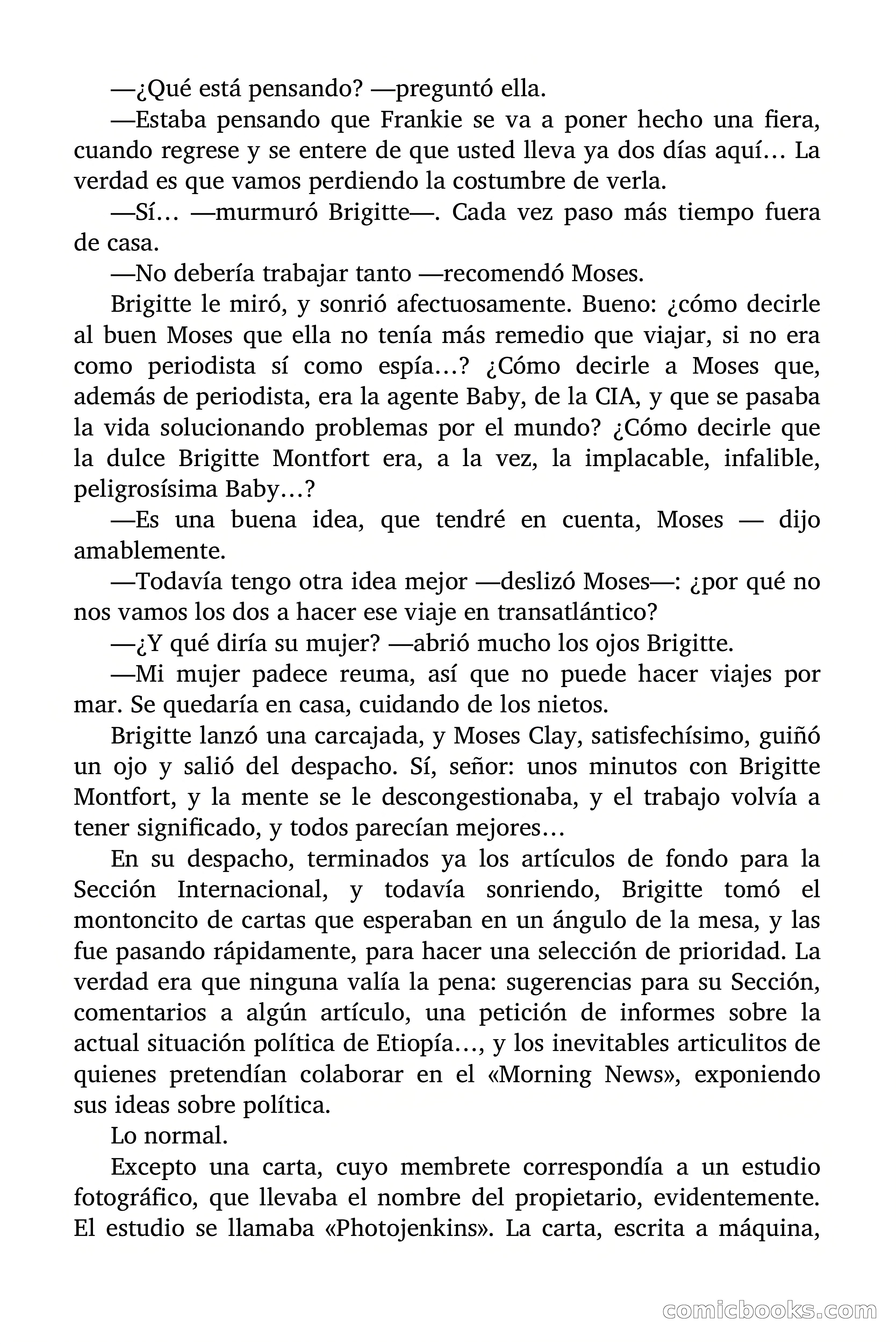 —¿Qué está pensando? —preguntó ella.

—Estaba pensando que Frankie se va a poner hecho una fiera, cuando regrese y se entere de que usted lleva ya dos días aquí… La verdad es que vamos perdiendo la costumbre de verla.

—Sí… —murmuró Brigitte—. Cada vez paso más tiempo fuera de casa.

—No debería trabajar tanto —recomendó Moses.

Brigitte le miró, y sonrió afectuosamente. Bueno: ¿cómo decirle al buen Moses que ella no tenía más remedio que viajar, si no era como periodista sí como espía…? ¿Cómo decirle a Moses que, además de periodista, era la agente Baby, de la CIA, y que se pasaba la vida solucionando problemas por el mundo? ¿Cómo decirle que la dulce Brigitte Montfort era, a la vez, la implacable, infalible, peligrosísima Baby…?

—Es una buena idea, que tendré en cuenta, Moses — dijo amablemente.

—Todavía tengo otra idea mejor —deslizó Moses—: ¿por qué no nos vamos los dos a hacer ese viaje en transatlántico?

—¿Y qué diría su mujer? —abrió mucho los ojos Brigitte.

—Mi mujer padece reuma, así que no puede hacer viajes por mar. Se quedaría en casa, cuidando de los nietos.

Brigitte lanzó una carcajada, y Moses Clay, satisfechísimo, guiñó un ojo y salió del despacho. Sí, señor: unos minutos con Brigitte Montfort, y la mente se le descongestionaba, y el trabajo volvía a tener significado, y todos parecían mejores…

En su despacho, terminados ya los artículos de fondo para la Sección Internacional, y todavía sonriendo, Brigitte tomó el montoncito de cartas que esperaban en un ángulo de la mesa, y las fue pasando rápidamente, para hacer una selección de prioridad. La verdad era que ninguna valía la pena: sugerencias para su Sección, comentarios a algún artículo, una petición de informes sobre la actual situación política de Etiopía…, y los inevitables articulitos de quienes pretendían colaborar en el «Morning News», exponiendo sus ideas sobre política.

Lo normal.

Excepto una carta, cuyo membrete correspondía a un estudio fotográfico, que llevaba el nombre del propietario, evidentemente. El estudio se llamaba «Photojenkins». La carta, escrita a máquina,

comicbooks.com